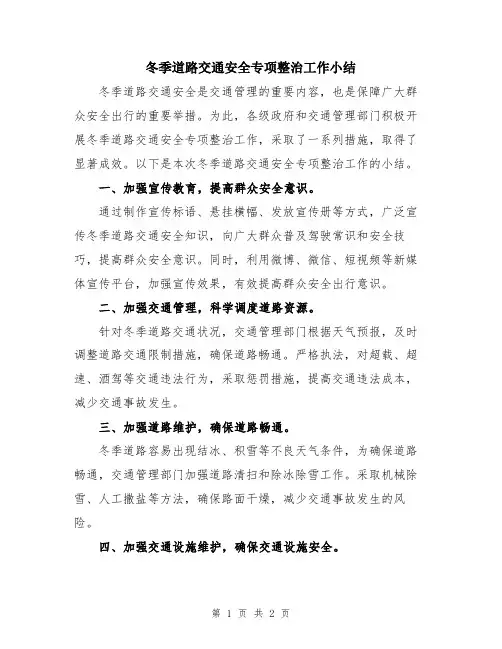 冬季道路交通安全专项整治工作小结

冬季道路交通安全是交通管理的重要内容，也是保障广大群众安全出行的重要举措。为此，各级政府和交通管理部门积极开展冬季道路交通安全专项整治工作，采取了一系列措施，取得了显著成效。以下是本次冬季道路交通安全专项整治工作的小结。

一、加强宣传教育，提高群众安全意识。

通过制作宣传标语、悬挂横幅、发放宣传册等方式，广泛宣传冬季道路交通安全知识，向广大群众普及驾驶常识和安全技巧，提高群众安全意识。同时，利用微博、微信、短视频等新媒体宣传平台，加强宣传效果，有效提高群众安全出行意识。

二、加强交通管理，科学调度道路资源。

针对冬季道路交通状况，交通管理部门根据天气预报，及时调整道路交通限制措施，确保道路畅通。严格执法，对超载、超速、酒驾等交通违法行为，采取惩罚措施，提高交通违法成本，减少交通事故发生。

三、加强道路维护，确保道路畅通。

冬季道路容易出现结冰、积雪等不良天气条件，为确保道路畅通，交通管理部门加强道路清扫和除冰除雪工作。采取机械除雪、人工撒盐等方法，确保路面干燥，减少交通事故发生的风险。

四、加强交通设施维护，确保交通设施安全。

第 1 页 共 2 页